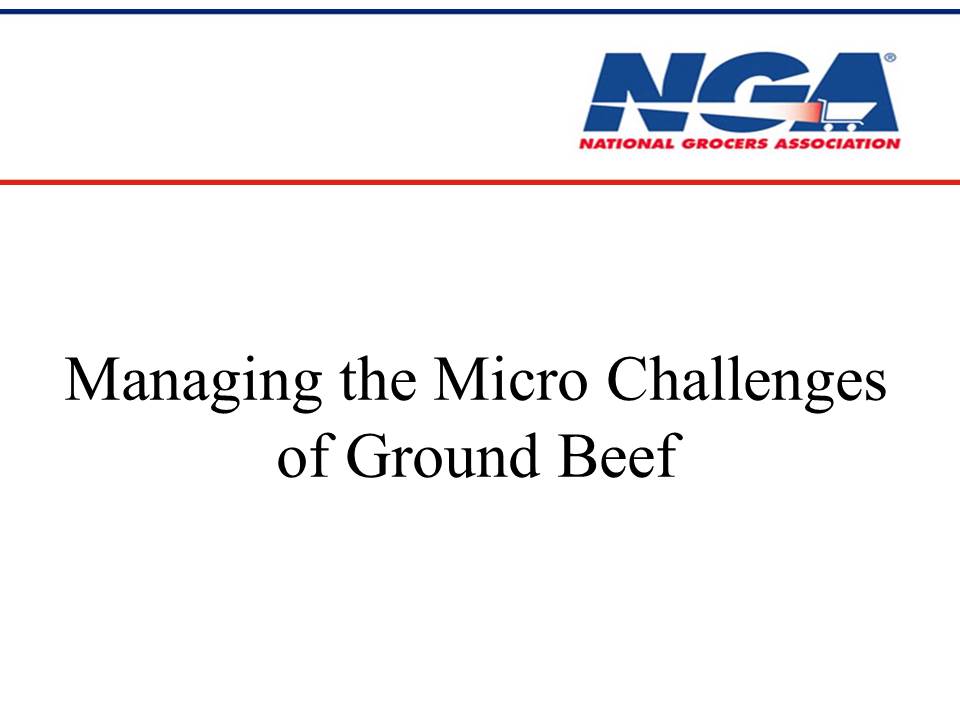 NGA®
NATIONAL GROCERS ASSOCIATION

Managing the Micro Challenges of Ground Beef